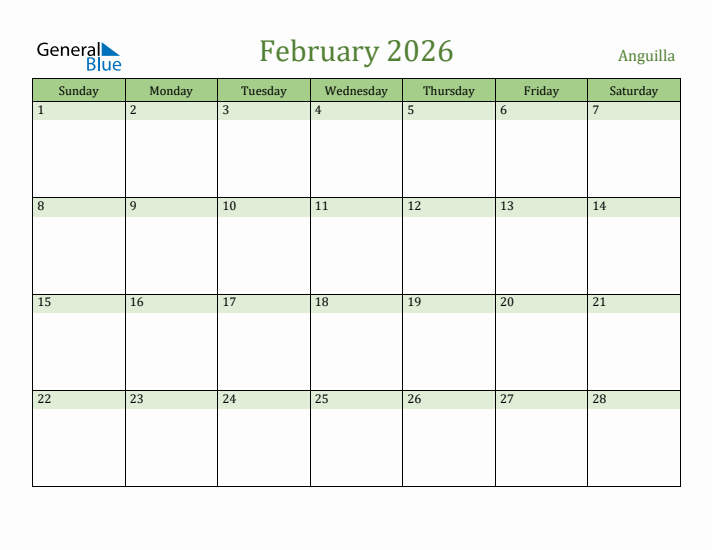 General Blue

February 2026

Anguilla

| Sunday | Monday | Tuesday | Wednesday | Thursday | Friday | Saturday |
|---|---|---|---|---|---|---|
| 1 | 2 | 3 | 4 | 5 | 6 | 7 |
| 8 | 9 | 10 | 11 | 12 | 13 | 14 |
| 15 | 16 | 17 | 18 | 19 | 20 | 21 |
| 22 | 23 | 24 | 25 | 26 | 27 | 28 |